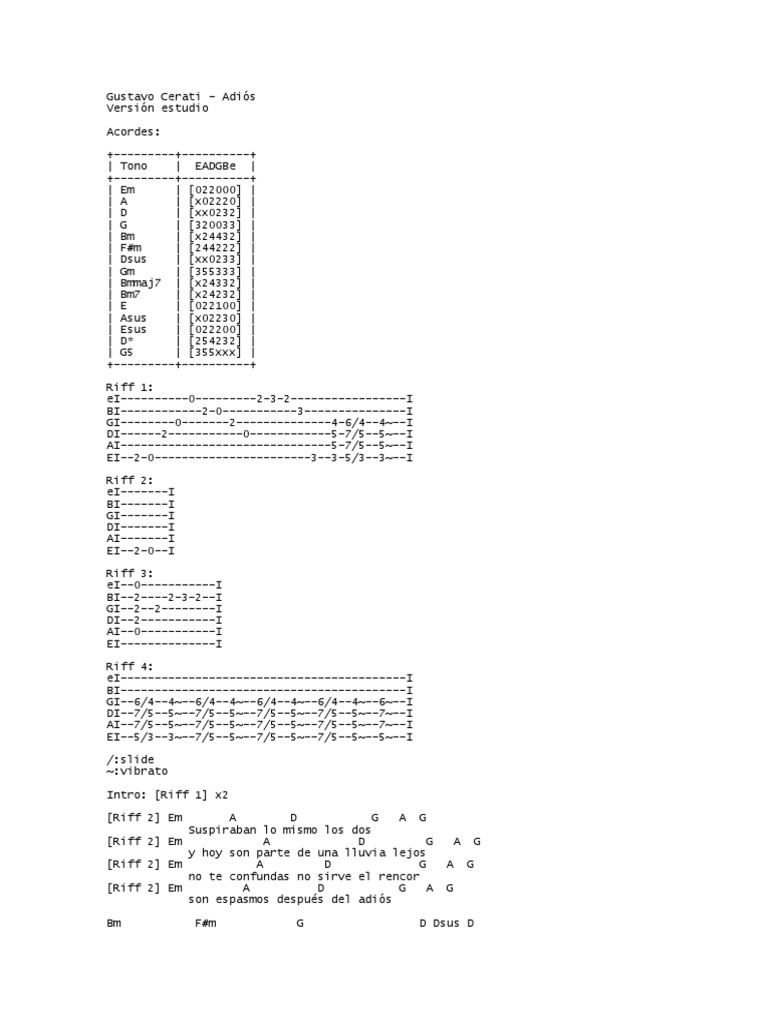 Gustavo Cerati - Adiós
Versión estudio

Acordes:

| Tono | EADGBe |
|---|---|
| Em | [022000] |
| A | [x02220] |
| D | [xx0232] |
| G | [320033] |
| Bm | [x24432] |
| F#m | [244222] |
| Dsus | [xx0233] |
| Gm | [355333] |
| Bmmaj7 | [x24332] |
| Bm7 | [x24232] |
| E | [022100] |
| Asus | [x02230] |
| Esus | [022200] |
| D* | [254232] |
| G5 | [355xxx] |

Riff 1:
eI----------0---------2-3-2-----------------I
BI------------2-0-----------3---------------I
GI--------0-------2--------------4-6/4--4~--I
DI------2-----------0------------5-7/5--5~--I
AI-------------------------------5-7/5--5~--I
EI--2-0-----------------------3--3-5/3--3~--I

Riff 2:
eI-------I
BI-------I
GI-------I
DI-------I
AI-------I
EI--2-0--I

Riff 3:
eI--0-----------I
BI--2----2-3-2--I
GI--2--2--------I
DI--2-----------I
AI--0-----------I
EI--------------I

Riff 4:
eI------------------------------------------I
BI------------------------------------------I
GI--6/4--4~--6/4--4~--6/4--4~--6/4--4~--6~--I
DI--7/5--5~--7/5--5~--7/5--5~--7/5--5~--7~--I
AI--7/5--5~--7/5--5~--7/5--5~--7/5--5~--7~--I
EI--5/3--3~--7/5--5~--7/5--5~--7/5--5~--5~--I

/:slide
~:vibrato

Intro: [Riff 1] x2

[Riff 2] Em A D G A G
Suspiraban lo mismo los dos
[Riff 2] Em A D G A G
y hoy son parte de una lluvia lejos
[Riff 2] Em A D G A G
no te confundas no sirve el rencor
[Riff 2] Em A D G A G
son espasmos después del adiós

Bm F#m G D Dsus D